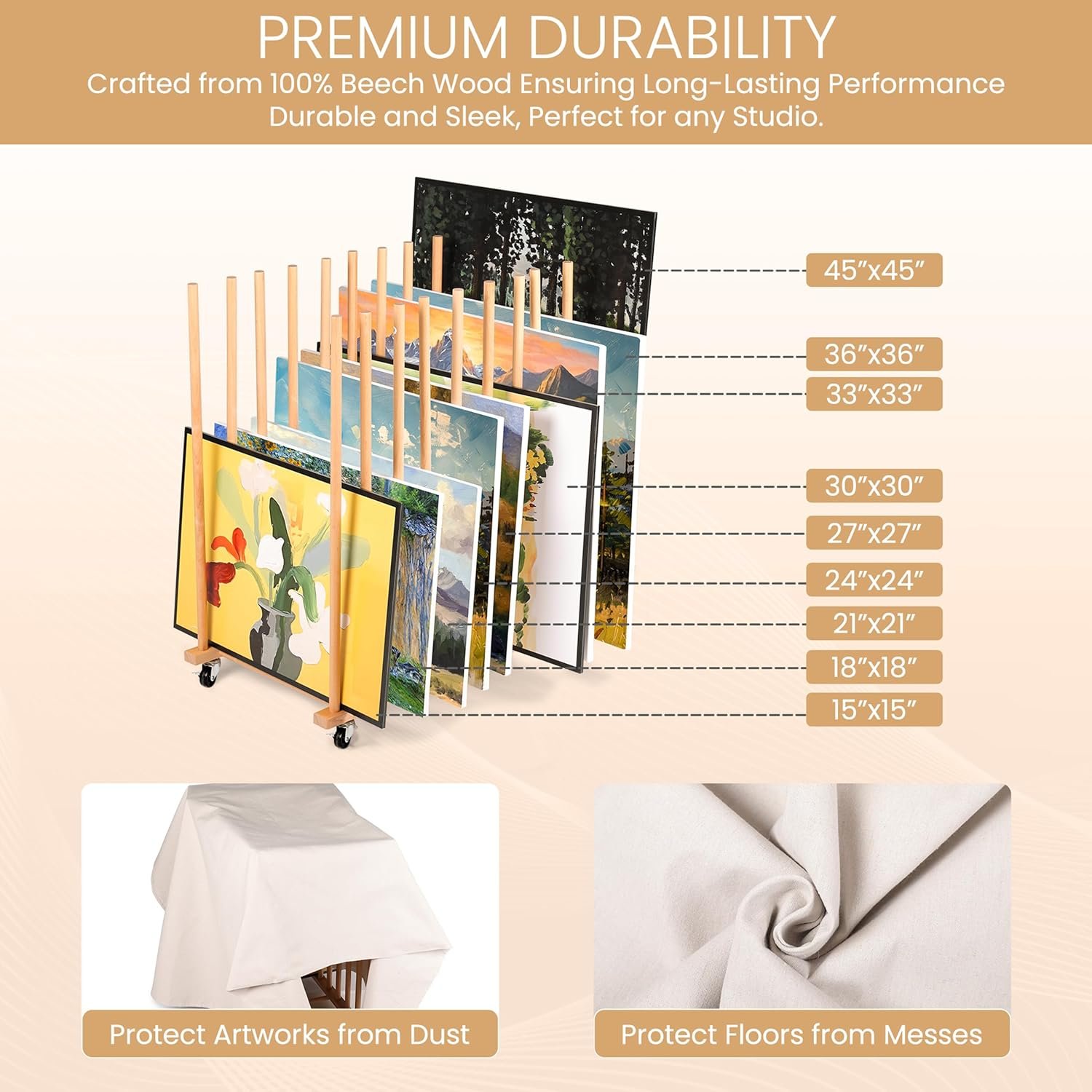 PREMIUM DURABILITY

Crafted from 100% Beech Wood Ensuring Long-Lasting Performance
Durable and Sleek, Perfect for any Studio.

45"x45"

36"x36"

33"x33"

30"x30"

27"x27"

24"x24"

21"x21"

18"x18"

15"x15"

Protect Artworks from Dust

Protect Floors from Messes